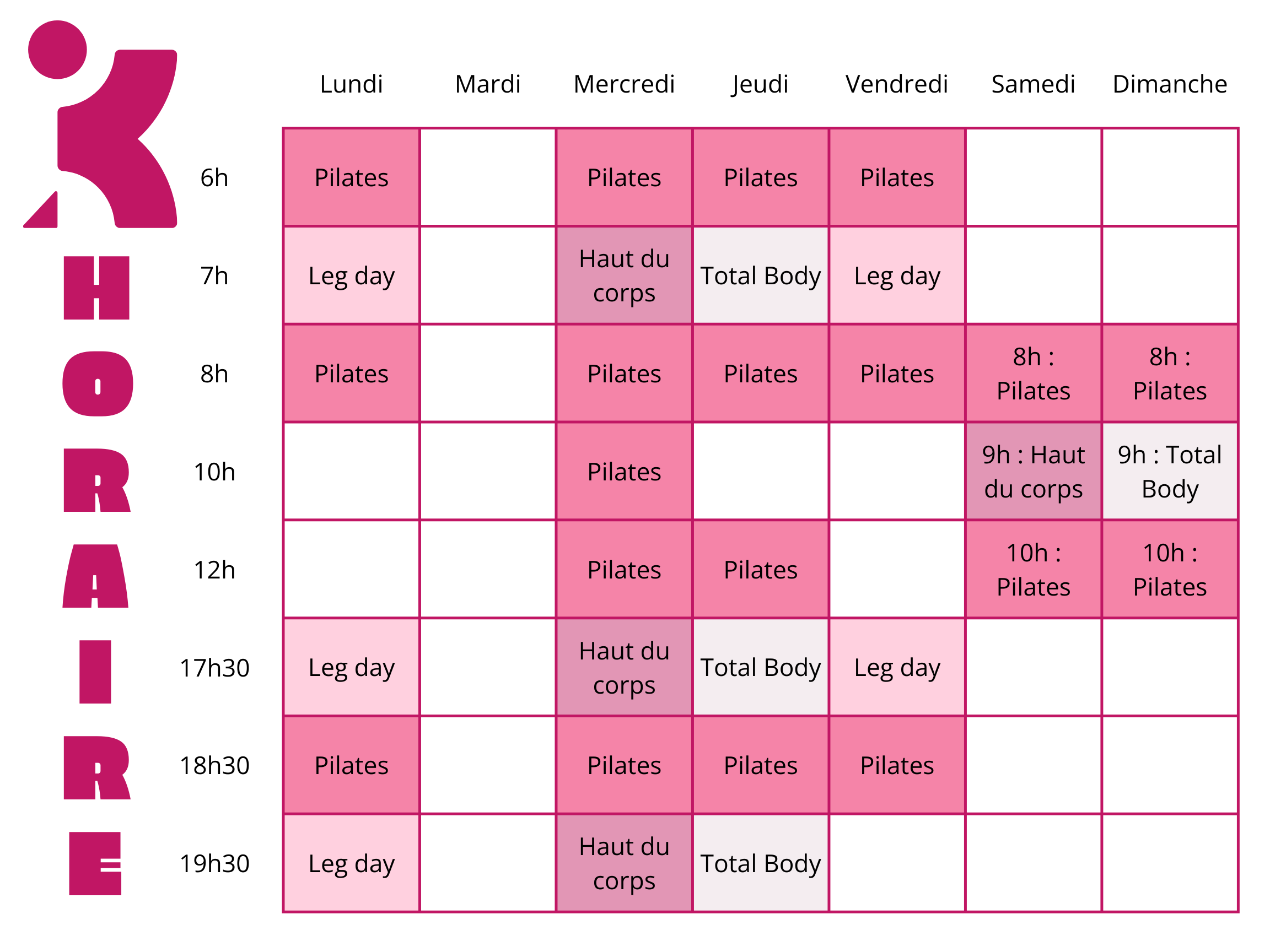 HORAIRE

| | Lundi | Mardi | Mercredi | Jeudi | Vendredi | Samedi | Dimanche |
|---|---|---|---|---|---|---|---|
| 6h | Pilates | | Pilates | Pilates | Pilates | | |
| 7h | Leg day | | Haut du corps | Total Body | Leg day | | |
| 8h | Pilates | | Pilates | Pilates | Pilates | 8h : Pilates | 8h : Pilates |
| 10h | | | Pilates | | | 9h : Haut du corps | 9h : Total Body |
| 12h | | | Pilates | Pilates | | 10h : Pilates | 10h : Pilates |
| 17h30 | Leg day | | Haut du corps | Total Body | Leg day | | |
| 18h30 | Pilates | | Pilates | Pilates | Pilates | | |
| 19h30 | Leg day | | Haut du corps | Total Body | | | |